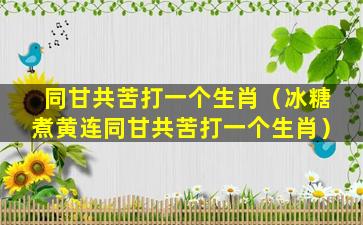 同甘共苦打一个生肖（冰糖煮黄连同甘共苦打一个生肖）